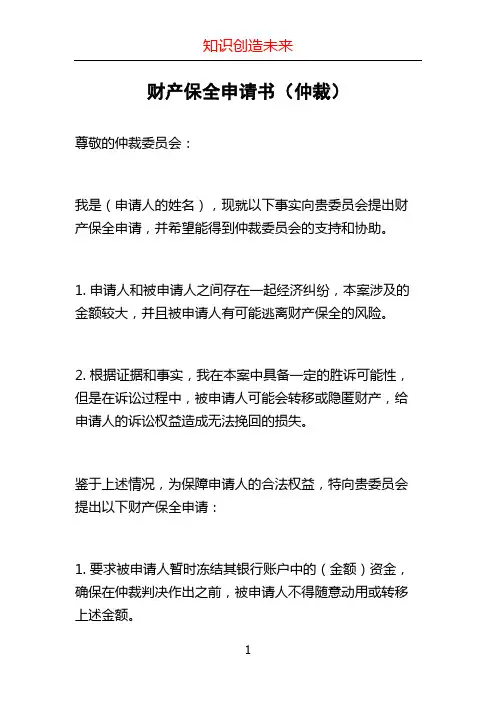 知识创造未来

财产保全申请书（仲裁）

尊敬的仲裁委员会：

我是（申请人的姓名），现就以下事实向贵委员会提出财产保全申请，并希望能得到仲裁委员会的支持和协助。

1. 申请人和被申请人之间存在一起经济纠纷，本案涉及的金额较大，并且被申请人有可能逃离财产保全的风险。

2. 根据证据和事实，我在本案中具备一定的胜诉可能性，但是在诉讼过程中，被申请人可能会转移或隐匿财产，给申请人的诉讼权益造成无法挽回的损失。

鉴于上述情况，为保障申请人的合法权益，特向贵委员会提出以下财产保全申请：

1. 要求被申请人暂时冻结其银行账户中的（金额）资金，确保在仲裁判决作出之前，被申请人不得随意动用或转移上述金额。

1